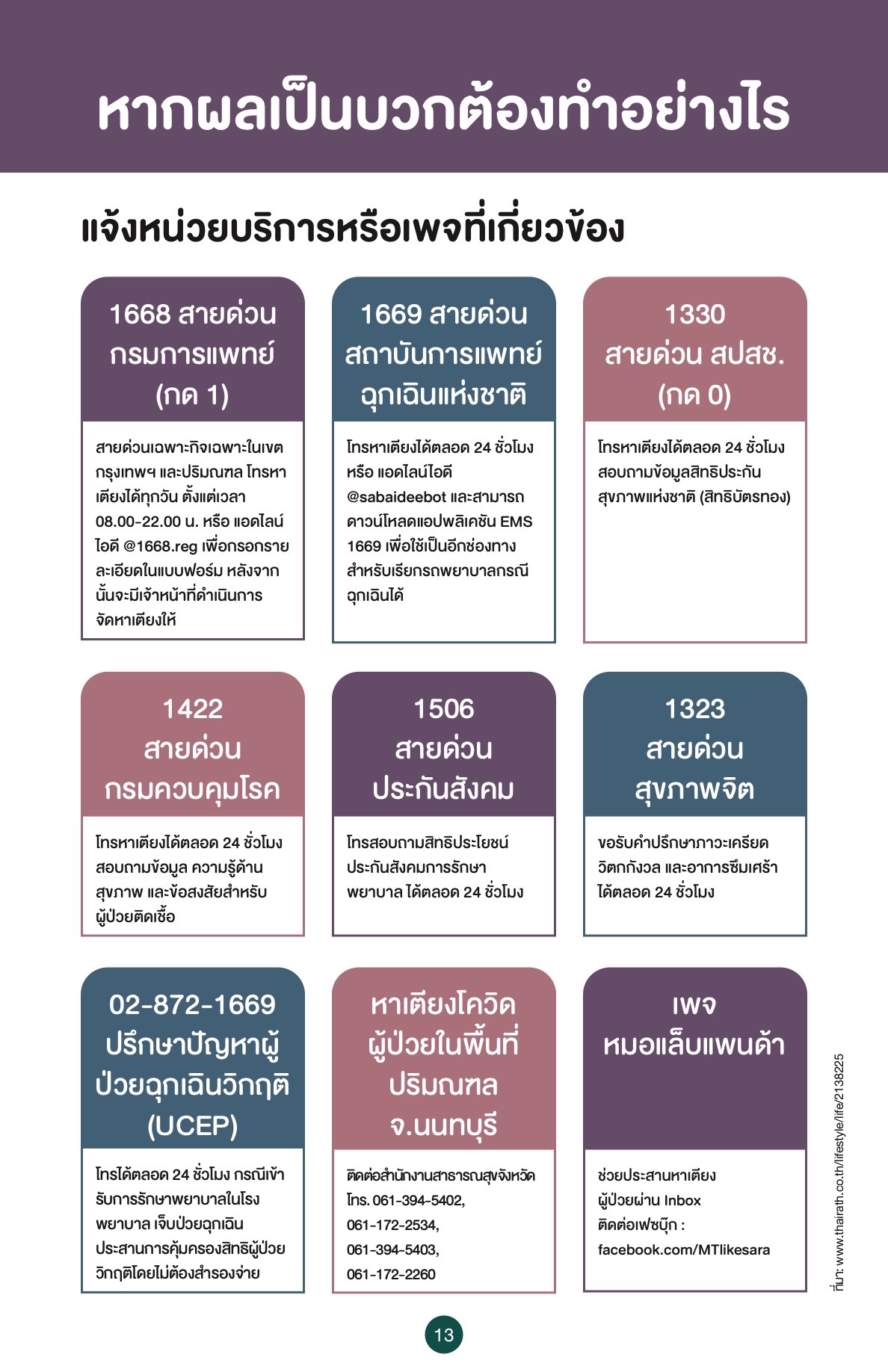 หากผลเป็นบวกต้องทำอย่างไร

แจ้งหน่วยบริการหรือเพจที่เกี่ยวข้อง

1668 สายด่วน กรมการแพทย์ (กด 1)

สายด่วนเฉพาะกิจเฉพาะในเขตกรุงเทพฯ และปริมณฑล โทรหาเตียงได้ทุกวัน ตั้งแต่เวลา 08.00-22.00 น. หรือ แอดไลน์ไอดี @1668.reg เพื่อกรอกรายละเอียดในแบบฟอร์ม หลังจากนั้นจะมีเจ้าหน้าที่ดำเนินการจัดหาเตียงให้

1669 สายด่วน สถาบันการแพทย์ฉุกเฉินแห่งชาติ

โทรหาเตียงได้ตลอด 24 ชั่วโมง หรือ แอดไลน์ไอดี @sabaideebot และสามารถดาวน์โหลดแอปพลิเคชัน EMS 1669 เพื่อใช้เป็นอีกช่องทางสำหรับเรียกรถพยาบาลกรณีฉุกเฉินได้

1330 สายด่วน สปสช. (กด 0)

โทรหาเตียงได้ตลอด 24 ชั่วโมง สอบถามข้อมูลสิทธิประกันสุขภาพแห่งชาติ (สิทธิบัตรทอง)

1422 สายด่วน กรมควบคุมโรค

โทรหาเตียงได้ตลอด 24 ชั่วโมง สอบถามข้อมูล ความรู้ด้านสุขภาพ และข้อสงสัยสำหรับผู้ป่วยติดเชื้อ

1506 สายด่วน ประกันสังคม

โทรสอบถามสิทธิประโยชน์ประกันสังคมการรักษาพยาบาล ได้ตลอด 24 ชั่วโมง

1323 สายด่วน สุขภาพจิต

ขอรับคำปรึกษาภาวะเครียด วิตกกังวล และอาการซึมเศร้า ได้ตลอด 24 ชั่วโมง

02-872-1669 ปรึกษาปัญหาผู้ป่วยฉุกเฉินวิกฤติ (UCEP)

โทรได้ตลอด 24 ชั่วโมง กรณีเข้ารับการรักษาพยาบาลในโรงพยาบาล เจ็บป่วยฉุกเฉิน ประสานการคุ้มครองสิทธิผู้ป่วยวิกฤติโดยไม่ต้องสำรองจ่าย

หาเตียงโควิด ผู้ป่วยในพื้นที่ปริมณฑล จ.นนทบุรี

ติดต่อสำนักงานสาธารณสุขจังหวัด โทร. 061-394-5402, 061-172-2534, 061-394-5403, 061-172-2260

เพจ หมอแล็บแพนด้า

ช่วยประสานหาเตียงผู้ป่วยผ่าน Inbox ติดต่อเฟซบุ๊ก : facebook.com/MTlikesara

ที่มา: www.thairath.co.th/lifestyle/life/2138225

13